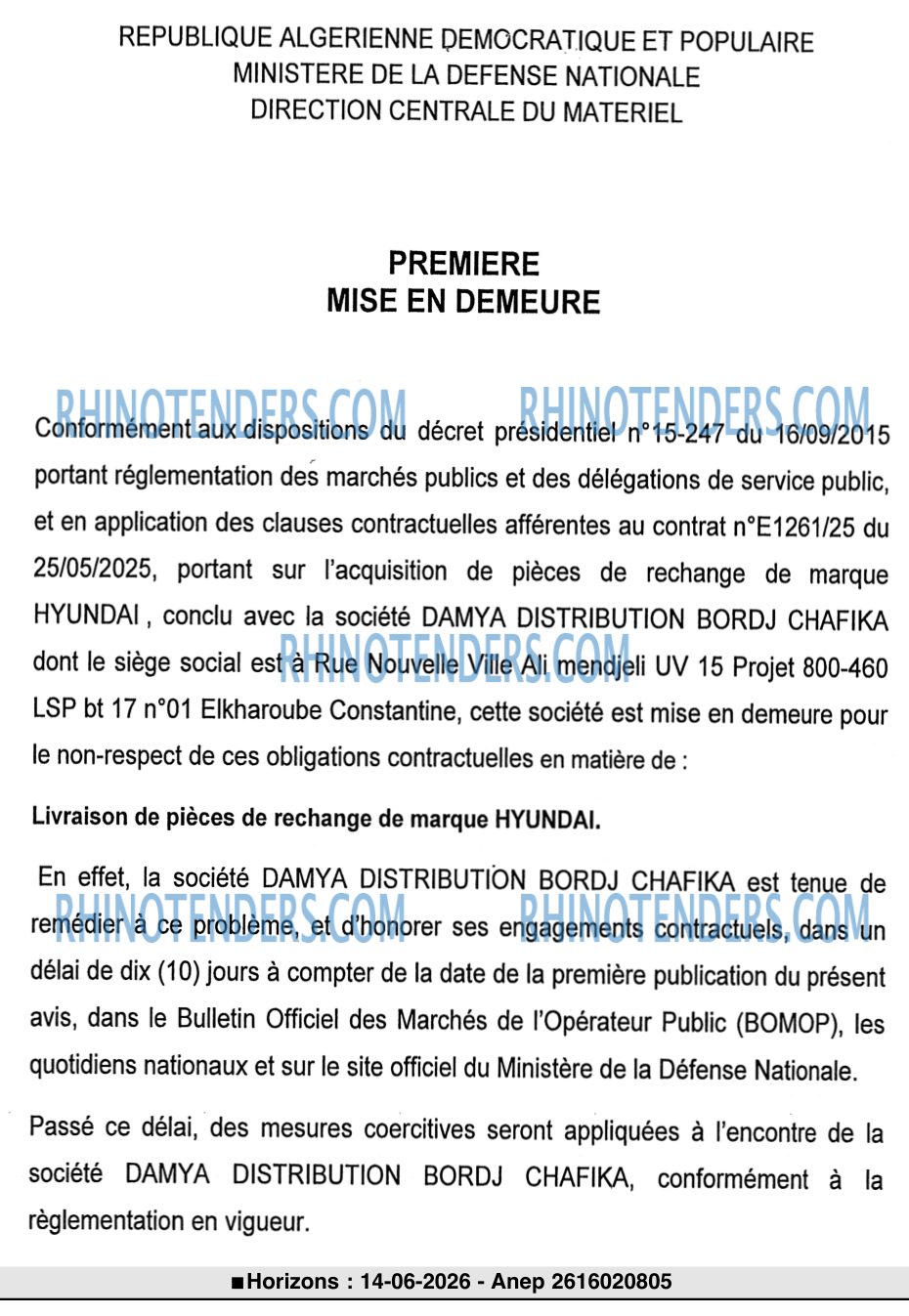 REPUBLIQUE ALGERIENNE DEMOCRATIQUE ET POPULAIRE
MINISTERE DE LA DEFENSE NATIONALE
DIRECTION CENTRALE DU MATERIEL

PREMIERE
MISE EN DEMEURE

Conformément aux dispositions du décret présidentiel n°15-247 du 16/09/2015 portant réglementation des marchés publics et des délégations de service public, et en application des clauses contractuelles afférentes au contrat n°E1261/25 du 25/05/2025, portant sur l'acquisition de pièces de rechange de marque HYUNDAI , conclu avec la société DAMYA DISTRIBUTION BORDJ CHAFIKA dont le siège social est à Rue Nouvelle Ville Ali mendjeli UV 15 Projet 800-460 LSP bt 17 n°01 Elkharoube Constantine, cette société est mise en demeure pour le non-respect de ces obligations contractuelles en matière de :

Livraison de pièces de rechange de marque HYUNDAI.

En effet, la société DAMYA DISTRIBUTION BORDJ CHAFIKA est tenue de remédier à ce problème, et d'honorer ses engagements contractuels, dans un délai de dix (10) jours à compter de la date de la première publication du présent avis, dans le Bulletin Officiel des Marchés de l'Opérateur Public (BOMOP), les quotidiens nationaux et sur le site officiel du Ministère de la Défense Nationale.

Passé ce délai, des mesures coercitives seront appliquées à l'encontre de la société DAMYA DISTRIBUTION BORDJ CHAFIKA, conformément à la règlementation en vigueur.

■Horizons : 14-06-2026 - Anep 2616020805

RHINOTENDERS.COM